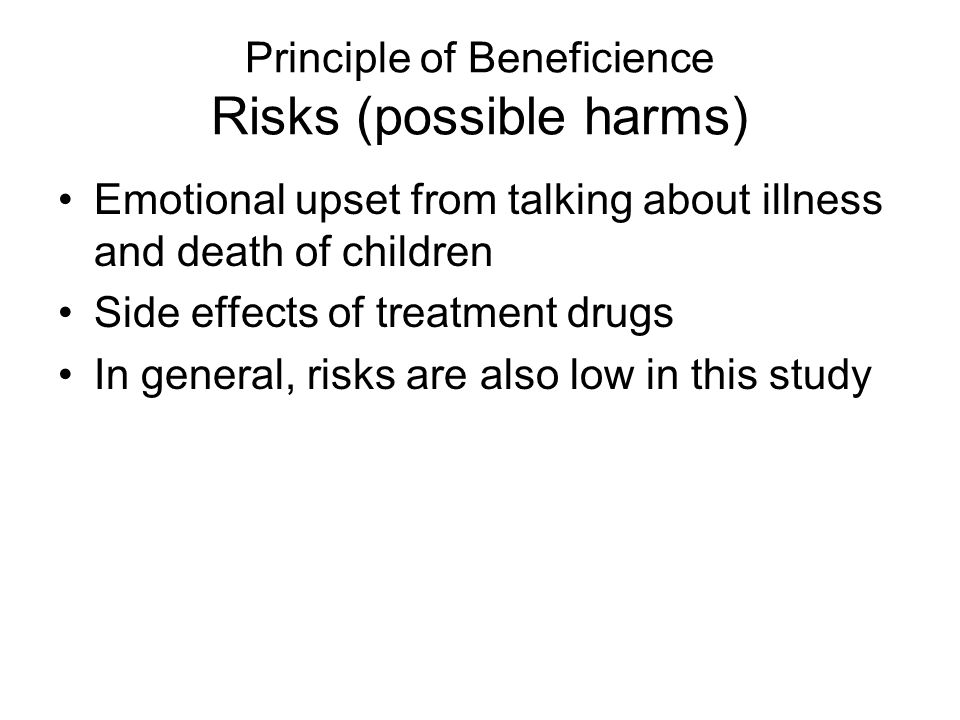 Principle of Beneficience
Risks (possible harms)

• Emotional upset from talking about illness and death of children
• Side effects of treatment drugs
• In general, risks are also low in this study